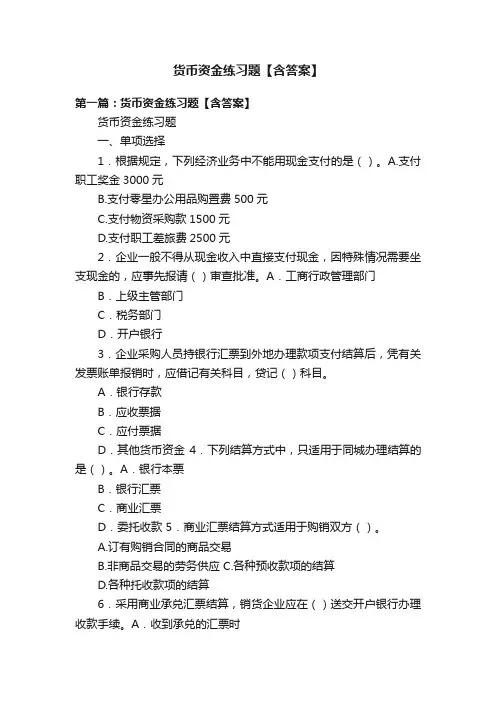 货币资金练习题【含答案】

第一篇：货币资金练习题【含答案】

货币资金练习题

一、单项选择

1．根据规定，下列经济业务中不能用现金支付的是（ ）。A.支付职工奖金 3000 元

B.支付零星办公用品购置费 500 元

C.支付物资采购款 1500 元

D.支付职工差旅费 2500 元

2．企业一般不得从现金收入中直接支付现金，因特殊情况需要坐支现金的，应事先报请（ ）审查批准。A．工商行政管理部门

B．上级主管部门

C．税务部门

D．开户银行

3．企业采购人员持银行汇票到外地办理款项支付结算后，凭有关发票账单报销时，应借记有关科目，贷记（ ）科目。

A．银行存款

B．应收票据

C．应付票据

D．其他货币资金 4．下列结算方式中，只适用于同城办理结算的是（ ）。A．银行本票

B．银行汇票

C．商业汇票

D．委托收款 5．商业汇票结算方式适用于购销双方（ ）。

A.订有购销合同的商品交易

B.非商品交易的劳务供应 C.各种预收款项的结算

D.各种托收款项的结算

6．采用商业承兑汇票结算，销货企业应在（ ）送交开户银行办理收款手续。A．收到承兑的汇票时